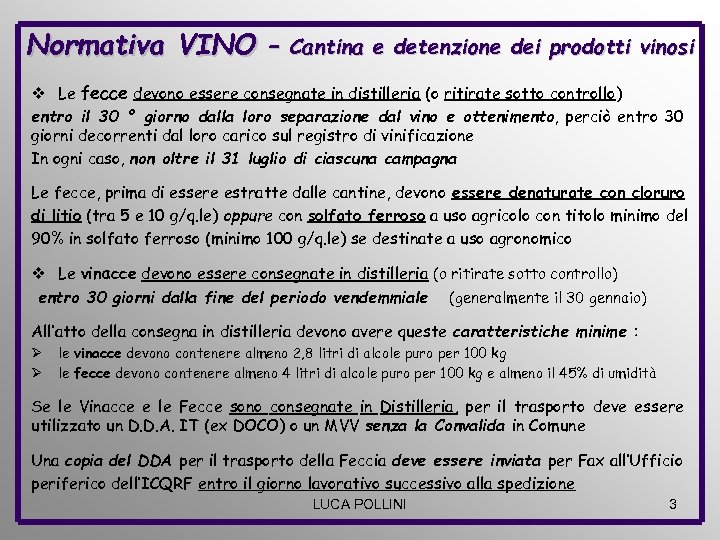 Normativa VINO – Cantina e detenzione dei prodotti vinosi

❖ Le fecce devono essere consegnate in distilleria (o ritirate sotto controllo) entro il 30 ° giorno dalla loro separazione dal vino e ottenimento, perciò entro 30 giorni decorrenti dal loro carico sul registro di vinificazione
In ogni caso, non oltre il 31 luglio di ciascuna campagna

Le fecce, prima di essere estratte dalle cantine, devono essere denaturate con cloruro di litio (tra 5 e 10 g/q.le) oppure con solfato ferroso a uso agricolo con titolo minimo del 90% in solfato ferroso (minimo 100 g/q.le) se destinate a uso agronomico

❖ Le vinacce devono essere consegnate in distilleria (o ritirate sotto controllo) entro 30 giorni dalla fine del periodo vendemmiale (generalmente il 30 gennaio)

All'atto della consegna in distilleria devono avere queste caratteristiche minime :
➢ le vinacce devono contenere almeno 2,8 litri di alcole puro per 100 kg
➢ le fecce devono contenere almeno 4 litri di alcole puro per 100 kg e almeno il 45% di umidità

Se le Vinacce e le Fecce sono consegnate in Distilleria, per il trasporto deve essere utilizzato un D.D.A. IT (ex DOCO) o un MVV senza la Convalida in Comune

Una copia del DDA per il trasporto della Feccia deve essere inviata per Fax all'Ufficio periferico dell'ICQRF entro il giorno lavorativo successivo alla spedizione

LUCA POLLINI 3